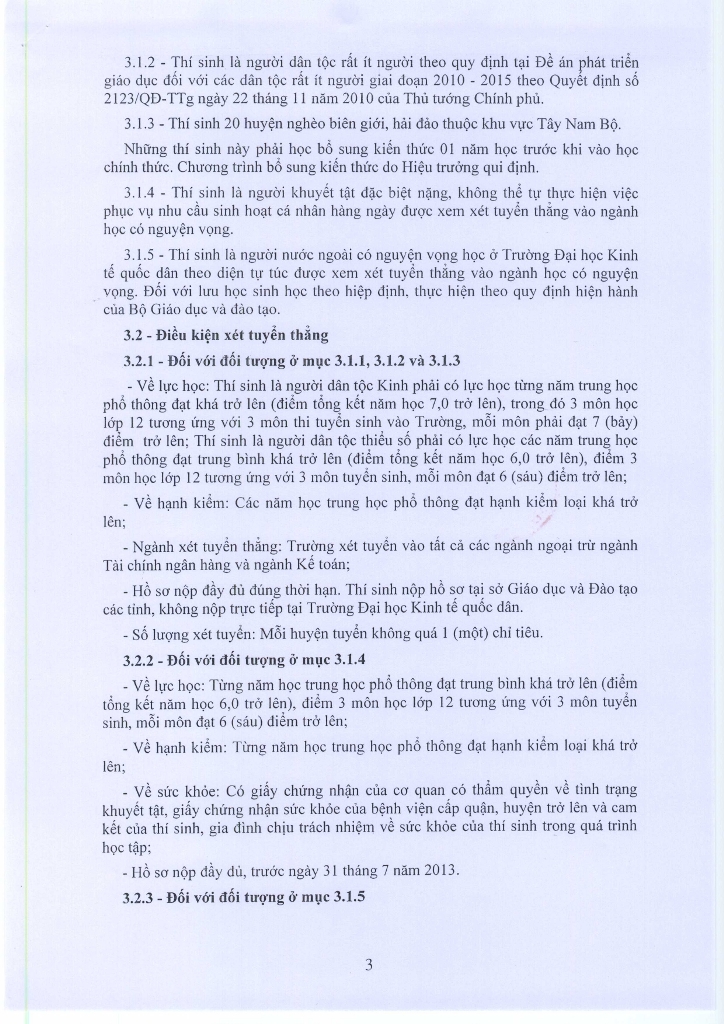 3.1.2 - Thí sinh là người dân tộc rất ít người theo quy định tại Đề án phát triển giáo dục đối với các dân tộc rất ít người giai đoạn 2010 - 2015 theo Quyết định số 2123/QĐ-TTg ngày 22 tháng 11 năm 2010 của Thủ tướng Chính phủ.

3.1.3 - Thí sinh 20 huyện nghèo biên giới, hải đảo thuộc khu vực Tây Nam Bộ.

Những thí sinh này phải học bổ sung kiến thức 01 năm học trước khi vào học chính thức. Chương trình bổ sung kiến thức do Hiệu trưởng qui định.

3.1.4 - Thí sinh là người khuyết tật đặc biệt nặng, không thể tự thực hiện việc phục vụ nhu cầu sinh hoạt cá nhân hàng ngày được xem xét tuyển thẳng vào ngành học có nguyện vọng.

3.1.5 - Thí sinh là người nước ngoài có nguyện vọng học ở Trường Đại học Kinh tế quốc dân theo diện tự túc được xem xét tuyển thẳng vào ngành học có nguyện vọng. Đối với lưu học sinh học theo hiệp định, thực hiện theo quy định hiện hành của Bộ Giáo dục và đào tạo.

3.2 - Điều kiện xét tuyển thẳng

3.2.1 - Đối với đối tượng ở mục 3.1.1, 3.1.2 và 3.1.3

- Về lực học: Thí sinh là người dân tộc Kinh phải có lực học từng năm trung học phổ thông đạt khá trở lên (điểm tổng kết năm học 7,0 trở lên), trong đó 3 môn học lớp 12 tương ứng với 3 môn thi tuyển sinh vào Trường, mỗi môn phải đạt 7 (bảy) điểm trở lên; Thí sinh là người dân tộc thiểu số phải có lực học các năm trung học phổ thông đạt trung bình khá trở lên (điểm tổng kết năm học 6,0 trở lên), điểm 3 môn học lớp 12 tương ứng với 3 môn tuyển sinh, mỗi môn đạt 6 (sáu) điểm trở lên;

- Về hạnh kiểm: Các năm học trung học phổ thông đạt hạnh kiểm loại khá trở lên;

- Ngành xét tuyển thẳng: Trường xét tuyển vào tất cả các ngành ngoại trừ ngành Tài chính ngân hàng và ngành Kế toán;

- Hồ sơ nộp đầy đủ đúng thời hạn. Thí sinh nộp hồ sơ tại sở Giáo dục và Đào tạo các tỉnh, không nộp trực tiếp tại Trường Đại học Kinh tế quốc dân.

- Số lượng xét tuyển: Mỗi huyện tuyển không quá 1 (một) chỉ tiêu.

3.2.2 - Đối với đối tượng ở mục 3.1.4

- Về lực học: Từng năm học trung học phổ thông đạt trung bình khá trở lên (điểm tổng kết năm học 6,0 trở lên), điểm 3 môn học lớp 12 tương ứng với 3 môn tuyển sinh, mỗi môn đạt 6 (sáu) điểm trở lên;

- Về hạnh kiểm: Từng năm học trung học phổ thông đạt hạnh kiểm loại khá trở lên;

- Về sức khỏe: Có giấy chứng nhận của cơ quan có thẩm quyền về tình trạng khuyết tật, giấy chứng nhận sức khỏe của bệnh viện cấp quận, huyện trở lên và cam kết của thí sinh, gia đình chịu trách nhiệm về sức khỏe của thí sinh trong quá trình học tập;

- Hồ sơ nộp đầy đủ, trước ngày 31 tháng 7 năm 2013.

3.2.3 - Đối với đối tượng ở mục 3.1.5

3